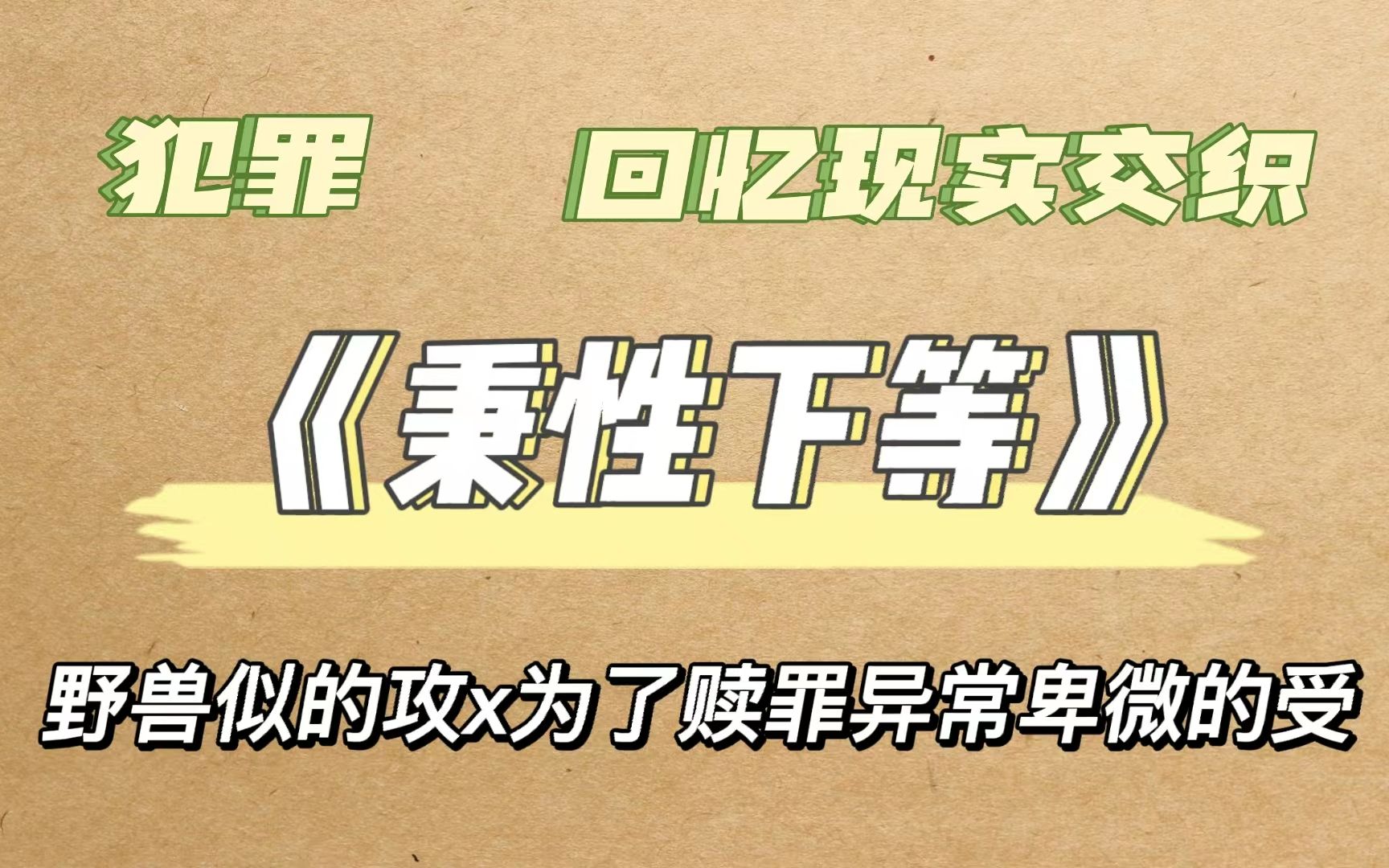 犯罪　回忆现实交织

《秉性下等》

野兽似的攻x为了赎罪异常卑微的受